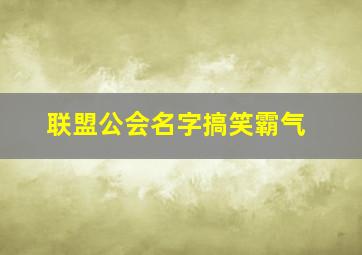 联盟公会名字搞笑霸气